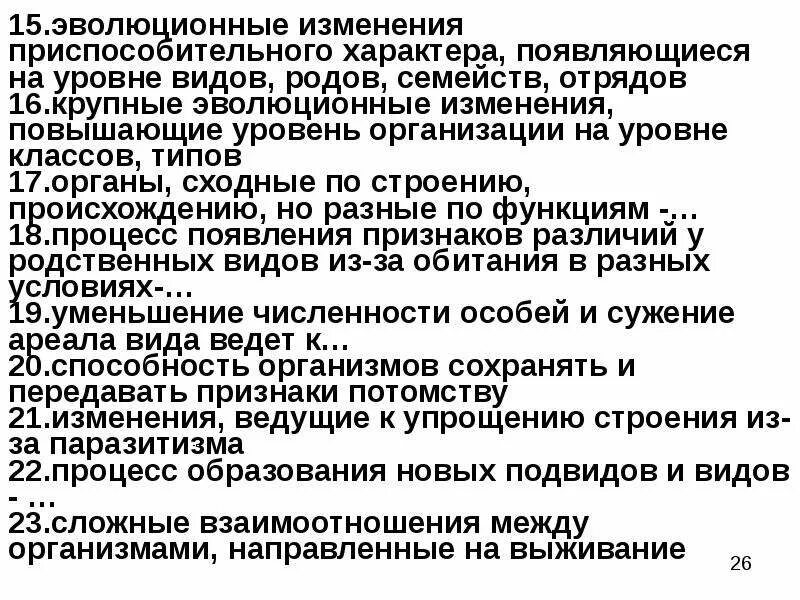 15.эволюционные изменения приспособительного характера, появляющиеся на уровне видов, родов, семейств, отрядов
16.крупные эволюционные изменения, повышающие уровень организации на уровне классов, типов
17.органы, сходные по строению, происхождению, но разные по функциям -…
18.процесс появления признаков различий у родственных видов из-за обитания в разных условиях-…
19.уменьшение численности особей и сужение ареала вида ведет к…
20.способность организмов сохранять и передавать признаки потомству
21.изменения, ведущие к упрощению строения из-за паразитизма
22.процесс образования новых подвидов и видов - …
23.сложные взаимоотношения между организмами, направленные на выживание

26